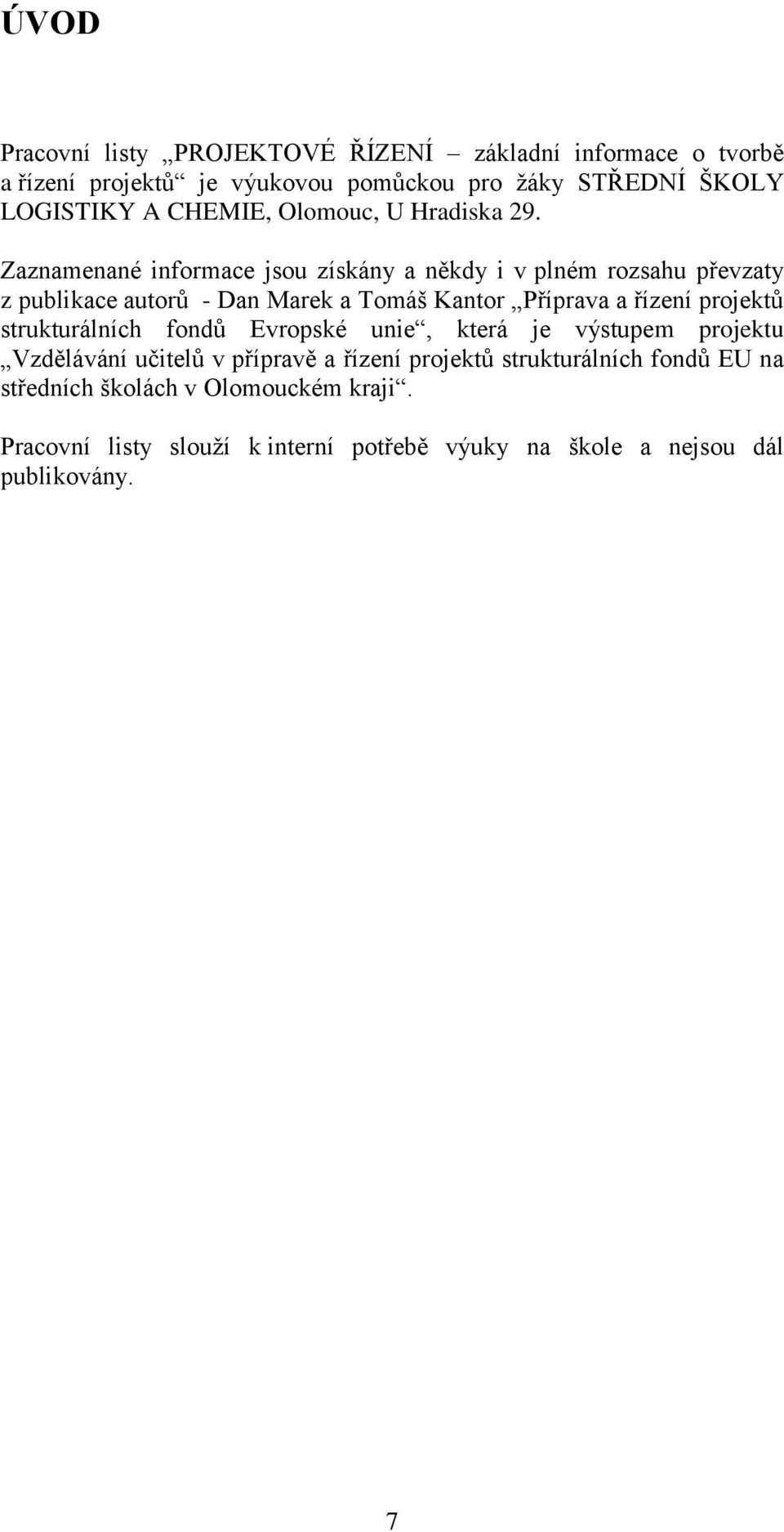 ÚVOD

Pracovní listy „PROJEKTOVÉ ŘÍZENÍ – základní informace o tvorbě a řízení projektů“ je výukovou pomůckou pro žáky STŘEDNÍ ŠKOLY LOGISTIKY A CHEMIE, Olomouc, U Hradiska 29.

Zaznamenané informace jsou získány a někdy i v plném rozsahu převzaty z publikace autorů - Dan Marek a Tomáš Kantor „Příprava a řízení projektů strukturálních fondů Evropské unie“, která je výstupem projektu „Vzdělávání učitelů v přípravě a řízení projektů strukturálních fondů EU na středních školách v Olomouckém kraji“.

Pracovní listy slouží k interní potřebě výuky na škole a nejsou dál publikovány.

7